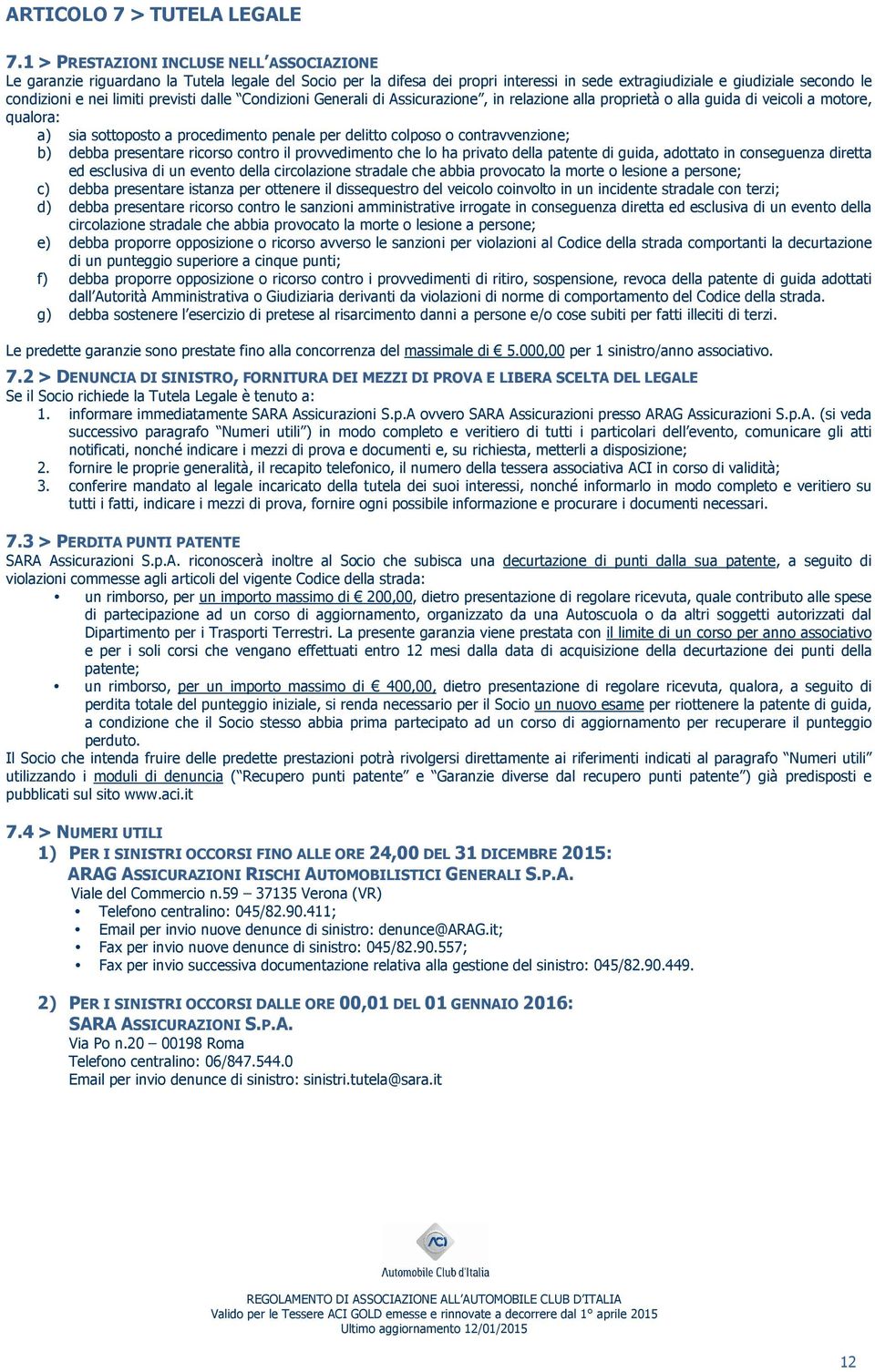 ARTICOLO 7 > TUTELA LEGALE

7.1 > PRESTAZIONI INCLUSE NELL'ASSOCIAZIONE
Le garanzie riguardano la Tutela legale del Socio per la difesa dei propri interessi in sede extragiudiziale e giudiziale secondo le condizioni e nei limiti previsti dalle "Condizioni Generali di Assicurazione", in relazione alla proprietà o alla guida di veicoli a motore, qualora:
a) sia sottoposto a procedimento penale per delitto colposo o contravvenzione;
b) debba presentare ricorso contro il provvedimento che lo ha privato della patente di guida, adottato in conseguenza diretta ed esclusiva di un evento della circolazione stradale che abbia provocato la morte o lesione a persone;
c) debba presentare istanza per ottenere il dissequestro del veicolo coinvolto in un incidente stradale con terzi;
d) debba presentare ricorso contro le sanzioni amministrative irrogate in conseguenza diretta ed esclusiva di un evento della circolazione stradale che abbia provocato la morte o lesione a persone;
e) debba proporre opposizione o ricorso avverso le sanzioni per violazioni al Codice della strada comportanti la decurtazione di un punteggio superiore a cinque punti;
f) debba proporre opposizione o ricorso contro i provvedimenti di ritiro, sospensione, revoca della patente di guida adottati dall'Autorità Amministrativa o Giudiziaria derivanti da violazioni di norme di comportamento del Codice della strada.
g) debba sostenere l'esercizio di pretese al risarcimento danni a persone e/o cose subiti per fatti illeciti di terzi.

Le predette garanzie sono prestate fino alla concorrenza del massimale di € 5.000,00 per 1 sinistro/anno associativo.

7.2 > DENUNCIA DI SINISTRO, FORNITURA DEI MEZZI DI PROVA E LIBERA SCELTA DEL LEGALE
Se il Socio richiede la Tutela Legale è tenuto a:
1. informare immediatamente SARA Assicurazioni S.p.A ovvero SARA Assicurazioni presso ARAG Assicurazioni S.p.A. (si veda successivo paragrafo "Numeri utili") in modo completo e veritiero di tutti i particolari dell'evento, comunicare gli atti notificati, nonché indicare i mezzi di prova e documenti e, su richiesta, metterli a disposizione;
2. fornire le proprie generalità, il recapito telefonico, il numero della tessera associativa ACI in corso di validità;
3. conferire mandato al legale incaricato della tutela dei suoi interessi, nonché informarlo in modo completo e veritiero su tutti i fatti, indicare i mezzi di prova, fornire ogni possibile informazione e procurare i documenti necessari.

7.3 > PERDITA PUNTI PATENTE
SARA Assicurazioni S.p.A. riconoscerà inoltre al Socio che subisca una decurtazione di punti dalla sua patente, a seguito di violazioni commesse agli articoli del vigente Codice della strada:
• un rimborso, per un importo massimo di € 200,00, dietro presentazione di regolare ricevuta, quale contributo alle spese di partecipazione ad un corso di aggiornamento, organizzato da una Autoscuola o da altri soggetti autorizzati dal Dipartimento per i Trasporti Terrestri. La presente garanzia viene prestata con il limite di un corso per anno associativo e per i soli corsi che vengano effettuati entro 12 mesi dalla data di acquisizione della decurtazione dei punti della patente;
• un rimborso, per un importo massimo di € 400,00, dietro presentazione di regolare ricevuta, qualora, a seguito di perdita totale del punteggio iniziale, si renda necessario per il Socio un nuovo esame per riottenere la patente di guida, a condizione che il Socio stesso abbia prima partecipato ad un corso di aggiornamento per recuperare il punteggio perduto.
Il Socio che intenda fruire delle predette prestazioni potrà rivolgersi direttamente ai riferimenti indicati al paragrafo "Numeri utili" utilizzando i moduli di denuncia ("Recupero punti patente" e "Garanzie diverse dal recupero punti patente") già predisposti e pubblicati sul sito www.aci.it

7.4 > NUMERI UTILI
1) PER I SINISTRI OCCORSI FINO ALLE ORE 24,00 DEL 31 DICEMBRE 2015:
ARAG ASSICURAZIONI RISCHI AUTOMOBILISTICI GENERALI S.P.A.
Viale del Commercio n.59 – 37135 Verona (VR)
• Telefono centralino: 045/82.90.411;
• Email per invio nuove denunce di sinistro: denunce@ARAG.it;
• Fax per invio nuove denunce di sinistro: 045/82.90.557;
• Fax per invio successiva documentazione relativa alla gestione del sinistro: 045/82.90.449.

2) PER I SINISTRI OCCORSI DALLE ORE 00,01 DEL 01 GENNAIO 2016:
SARA ASSICURAZIONI S.P.A.
Via Po n.20 – 00198 Roma
Telefono centralino: 06/847.544.0
Email per invio denunce di sinistro: sinistri.tutela@sara.it

ACI
Automobile Club d'Italia

REGOLAMENTO DI ASSOCIAZIONE ALL'AUTOMOBILE CLUB D'ITALIA
Valido per le Tessere ACI GOLD emesse e rinnovate a decorrere dal 1° aprile 2015
Ultimo aggiornamento 12/01/2015

12